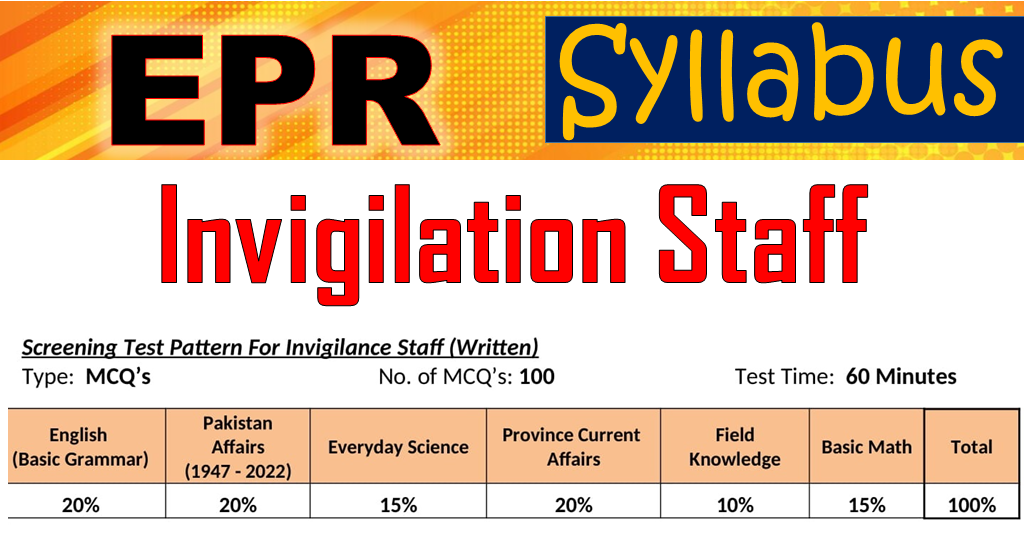 EPR Syllabus

Invigilation Staff

Screening Test Pattern For Invigilance Staff (Written)

Type: MCQ's No. of MCQ's: 100 Test Time: 60 Minutes

| English (Basic Grammar) | Pakistan Affairs (1947 - 2022) | Everyday Science | Province Current Affairs | Field Knowledge | Basic Math | Total |
|---|---|---|---|---|---|---|
| 20% | 20% | 15% | 20% | 10% | 15% | 100% |